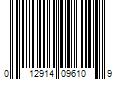 0 12914 09610 9